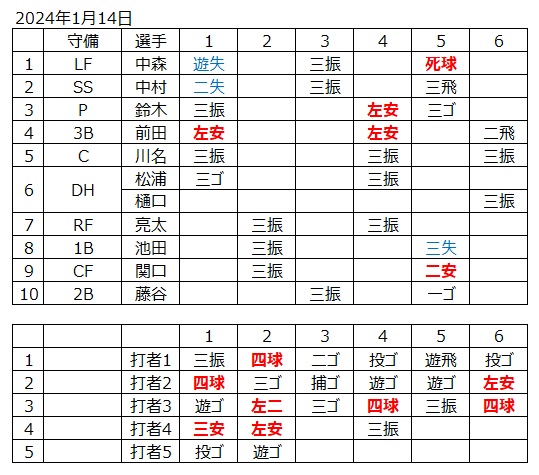 2024年1月14日

|  | 守備 | 選手 | 1 | 2 | 3 | 4 | 5 | 6 |
|---|---|---|---|---|---|---|---|---|
| 1 | LF | 中森 | 遊失 |  | 三振 |  | 死球 |  |
| 2 | SS | 中村 | 二失 |  | 三振 |  | 三飛 |  |
| 3 | P | 鈴木 | 三振 |  |  | 左安 | 三ゴ |  |
| 4 | 3B | 前田 | 左安 |  |  | 左安 |  | 二飛 |
| 5 | C | 川名 | 三振 |  |  | 三振 |  | 三振 |
| 6 | DH | 松浦 | 三ゴ |  |  | 三振 |  |  |
|  |  | 樋口 |  |  |  |  |  | 三振 |
| 7 | RF | 亮太 |  | 三振 |  | 三振 |  |  |
| 8 | 1B | 池田 |  | 三振 |  |  | 三失 |  |
| 9 | CF | 関口 |  | 三振 |  |  | 二安 |  |
| 10 | 2B | 藤谷 |  |  | 三振 |  | 一ゴ |  |

|  |  |  | 1 | 2 | 3 | 4 | 5 | 6 |
|---|---|---|---|---|---|---|---|---|
| 1 |  | 打者1 | 三振 | 四球 | 二ゴ | 投ゴ | 遊飛 | 投ゴ |
| 2 |  | 打者2 | 四球 | 三ゴ | 捕ゴ | 遊ゴ | 遊ゴ | 左安 |
| 3 |  | 打者3 | 遊ゴ | 左二 | 三ゴ | 四球 | 三振 | 四球 |
| 4 |  | 打者4 | 三安 | 左安 |  | 三振 |  |  |
| 5 |  | 打者5 | 投ゴ | 遊ゴ |  |  |  |  |